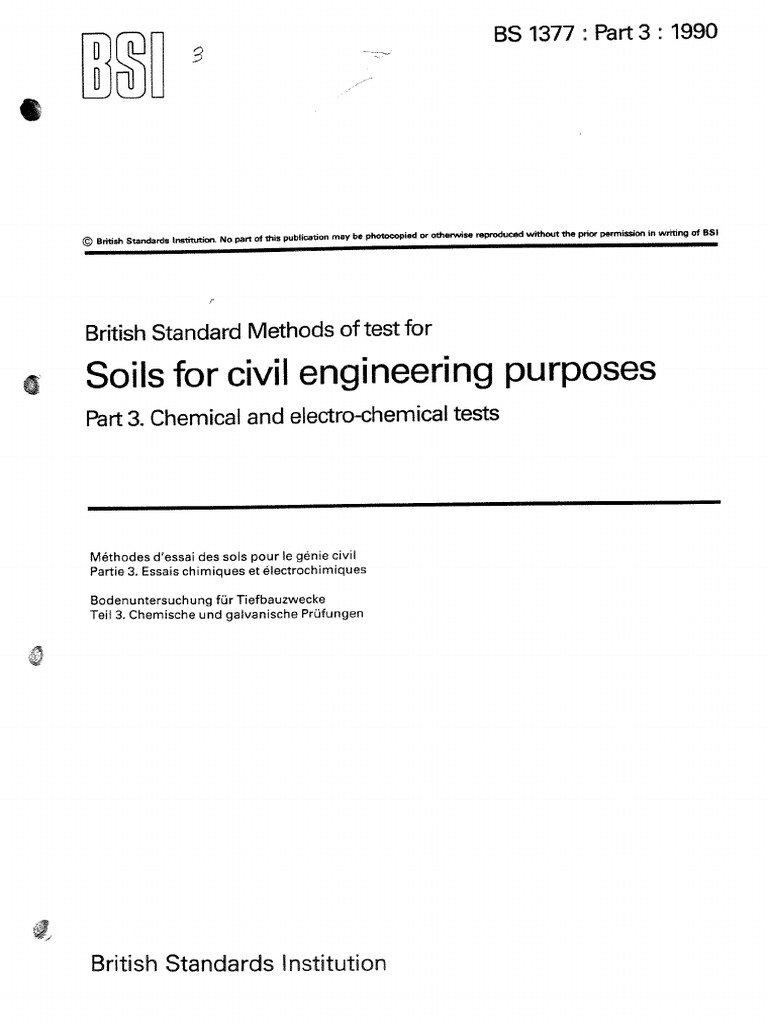 BSI 3

BS 1377 : Part 3 : 1990

© British Standards Institution. No part of this publication may be photocopied or otherwise reproduced without the prior permission in writing of BSI

British Standard Methods of test for

Soils for civil engineering purposes

Part 3. Chemical and electro-chemical tests

Méthodes d'essai des sols pour le génie civil
Partie 3. Essais chimiques et électrochimiques

Bodenuntersuchung für Tiefbauzwecke
Teil 3. Chemische und galvanische Prüfungen

British Standards Institution